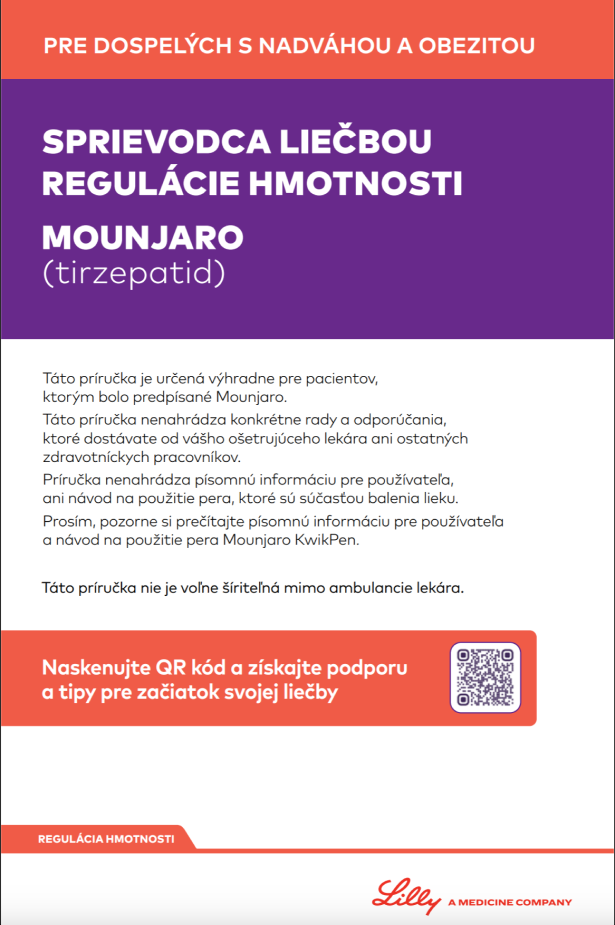 PRE DOSPELÝCH S NADVÁHOU A OBEZITOU

SPRIEVODCA LIEČBOU REGULÁCIE HMOTNOSTI

MOUNJARO
(tirzepatid)

Táto príručka je určená výhradne pre pacientov, ktorým bolo predpísané Mounjaro.

Táto príručka nenahrádza konkrétne rady a odporúčania, ktoré dostávate od vášho ošetrujúceho lekára ani ostatných zdravotníckych pracovníkov.

Príručka nenahrádza písomnú informáciu pre používateľa, ani návod na použitie pera, ktoré sú súčasťou balenia lieku.

Prosím, pozorne si prečítajte písomnú informáciu pre používateľa a návod na použitie pera Mounjaro KwikPen.

Táto príručka nie je voľne šíriteľná mimo ambulancie lekára.

Naskenujte QR kód a získajte podporu a tipy pre začiatok svojej liečby

REGULÁCIA HMOTNOSTI

Lilly A MEDICINE COMPANY